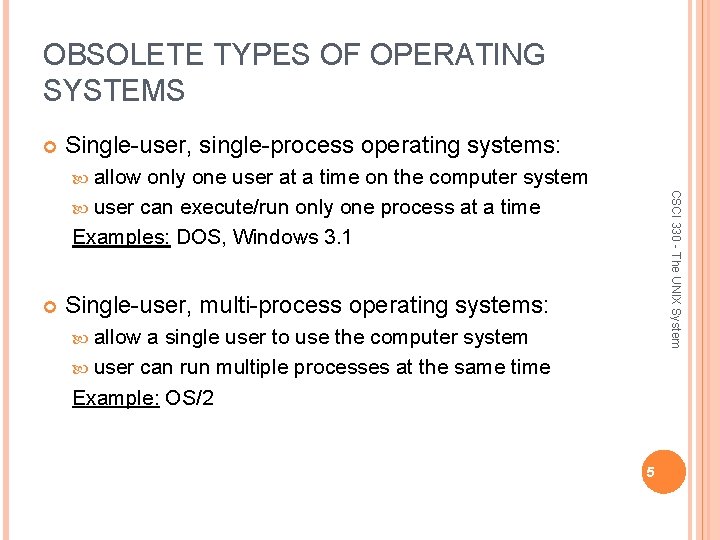 OBSOLETE TYPES OF OPERATING SYSTEMS

Single-user, single-process operating systems:

allow only one user at a time on the computer system

user can execute/run only one process at a time

Examples: DOS, Windows 3.1

Single-user, multi-process operating systems:

allow a single user to use the computer system

user can run multiple processes at the same time

Example: OS/2

CSCI 330 - The UNIX System

5